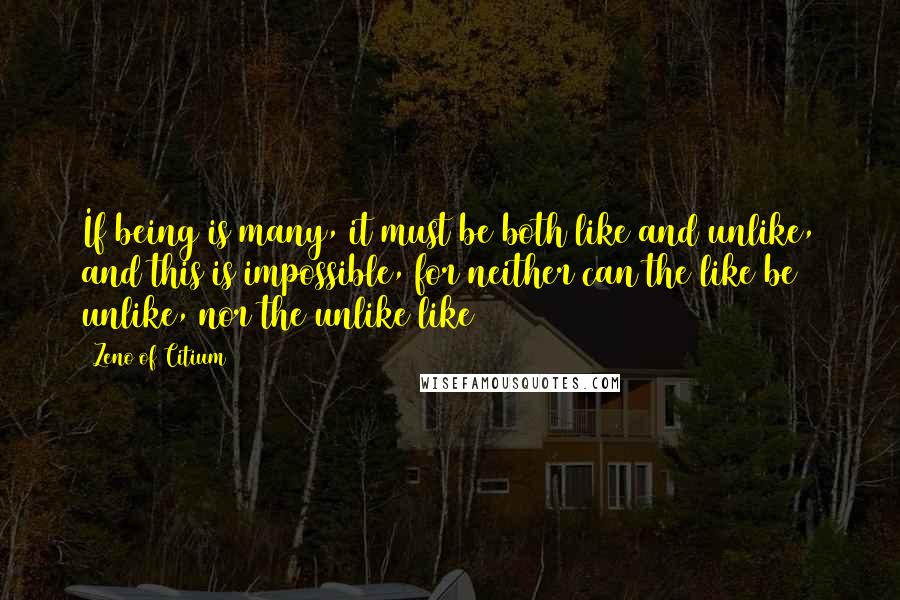 If being is many, it must be both like and unlike, and this is impossible, for neither can the like be unlike, nor the unlike like

Zeno of Citium

WISEFAMOUSQUOTES.COM